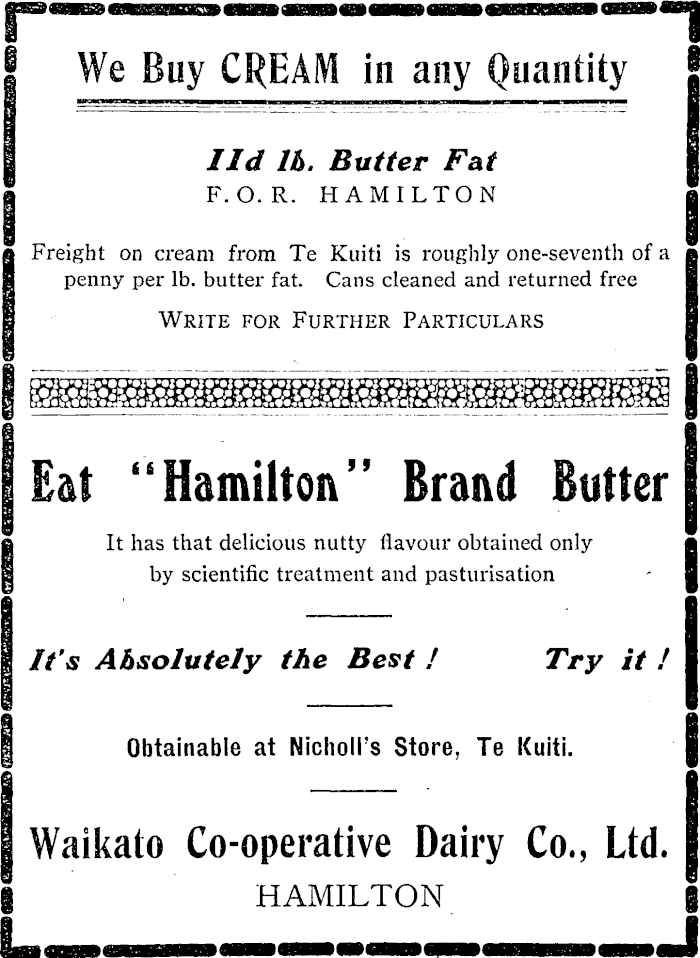 We Buy CREAM in any Quantity

11d lb. Butter Fat
F.O.R. HAMILTON

Freight on cream from Te Kuiti is roughly one-seventh of a penny per lb. butter fat. Cans cleaned and returned free

WRITE FOR FURTHER PARTICULARS

Eat "Hamilton" Brand Butter

It has that delicious nutty flavour obtained only by scientific treatment and pasturisation

It's Absolutely the Best ! Try it !

Obtainable at Nicholl's Store, Te Kuiti.

Waikato Co-operative Dairy Co., Ltd.
HAMILTON